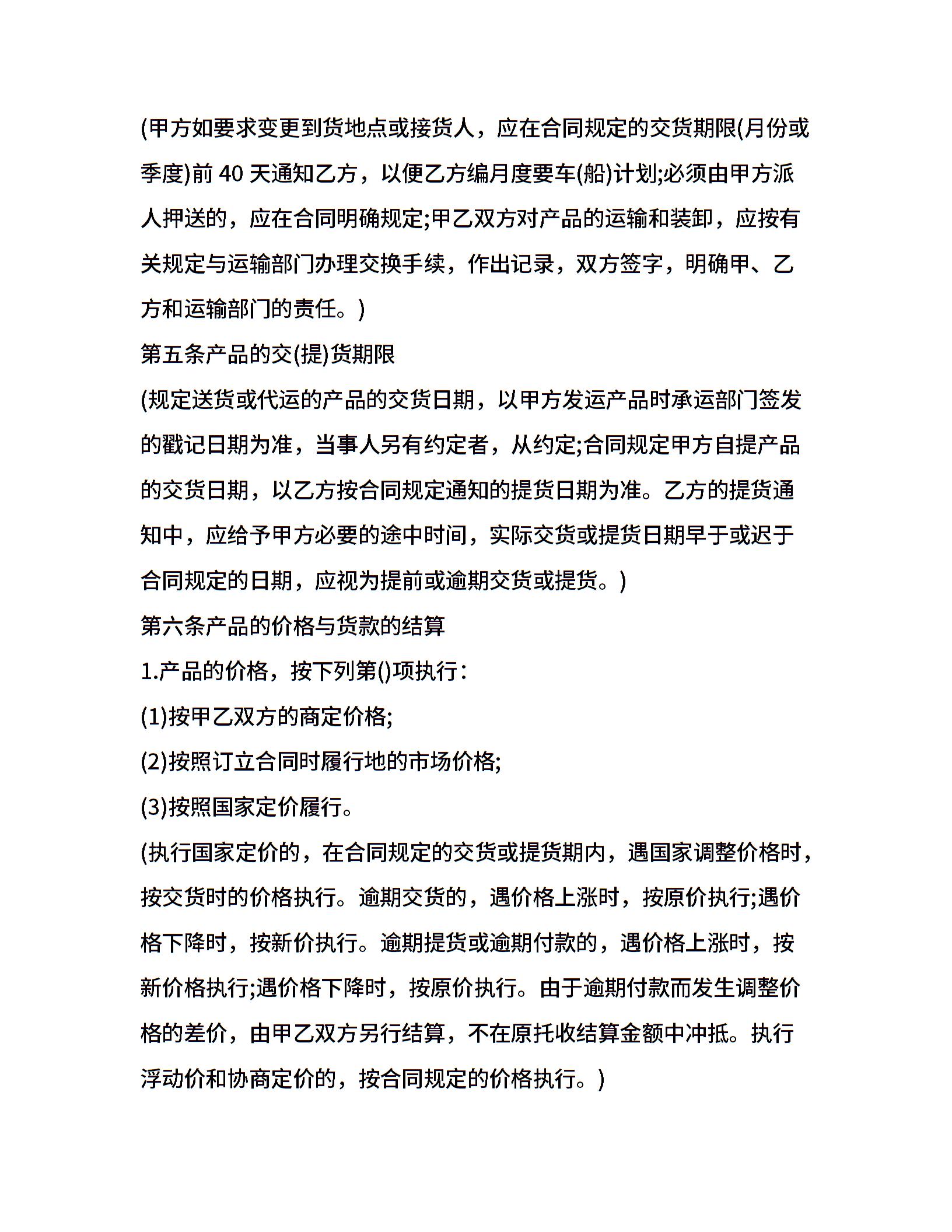 (甲方如要求变更到货地点或接货人，应在合同规定的交货期限(月份或季度)前 40 天通知乙方，以便乙方编月度要车(船)计划;必须由甲方派人押送的，应在合同明确规定;甲乙双方对产品的运输和装卸，应按有关规定与运输部门办理交换手续，作出记录，双方签字，明确甲、乙方和运输部门的责任。)

第五条产品的交(提)货期限

(规定送货或代运的产品的交货日期，以甲方发运产品时承运部门签发的戳记日期为准，当事人另有约定者，从约定;合同规定甲方自提产品的交货日期，以乙方按合同规定通知的提货日期为准。乙方的提货通知中，应给予甲方必要的途中时间，实际交货或提货日期早于或迟于合同规定的日期，应视为提前或逾期交货或提货。)

第六条产品的价格与货款的结算

1.产品的价格，按下列第()项执行：

(1)按甲乙双方的商定价格;

(2)按照订立合同时履行地的市场价格;

(3)按照国家定价履行。

(执行国家定价的，在合同规定的交货或提货期内，遇国家调整价格时，按交货时的价格执行。逾期交货的，遇价格上涨时，按原价执行;遇价格下降时，按新价执行。逾期提货或逾期付款的，遇价格上涨时，按新价格执行;遇价格下降时，按原价执行。由于逾期付款而发生调整价格的差价，由甲乙双方另行结算，不在原托收结算金额中冲抵。执行浮动价和协商定价的，按合同规定的价格执行。)